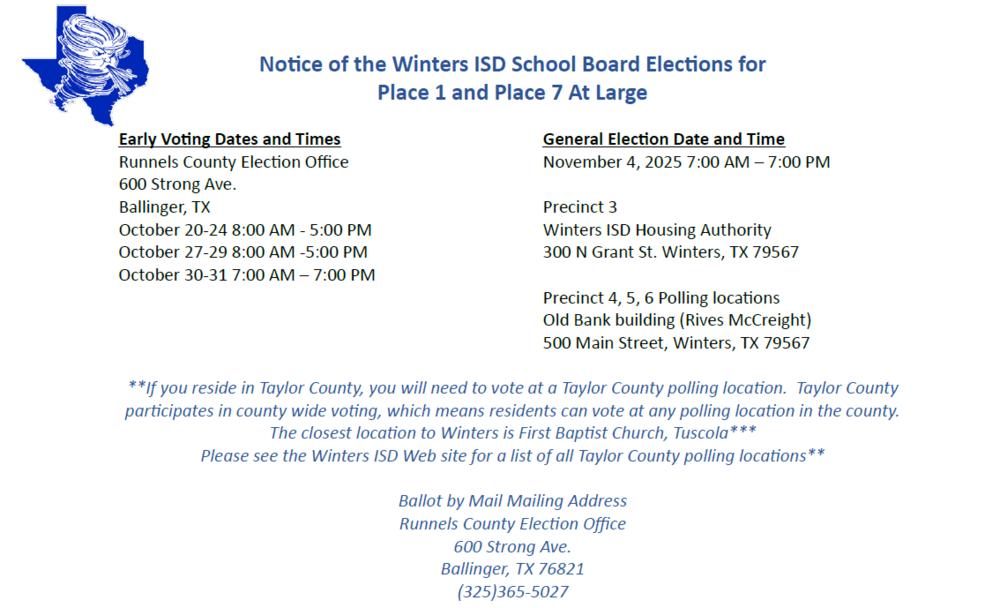 Notice of the Winters ISD School Board Elections for
Place 1 and Place 7 At Large

Early Voting Dates and Times
Runnels County Election Office
600 Strong Ave.
Ballinger, TX
October 20-24 8:00 AM - 5:00 PM
October 27-29 8:00 AM -5:00 PM
October 30-31 7:00 AM – 7:00 PM

General Election Date and Time
November 4, 2025 7:00 AM – 7:00 PM

Precinct 3
Winters ISD Housing Authority
300 N Grant St. Winters, TX 79567

Precinct 4, 5, 6 Polling locations
Old Bank building (Rives McCreight)
500 Main Street, Winters, TX 79567

**If you reside in Taylor County, you will need to vote at a Taylor County polling location. Taylor County participates in county wide voting, which means residents can vote at any polling location in the county. The closest location to Winters is First Baptist Church, Tuscola***
Please see the Winters ISD Web site for a list of all Taylor County polling locations**

Ballot by Mail Mailing Address
Runnels County Election Office
600 Strong Ave.
Ballinger, TX 76821
(325)365-5027